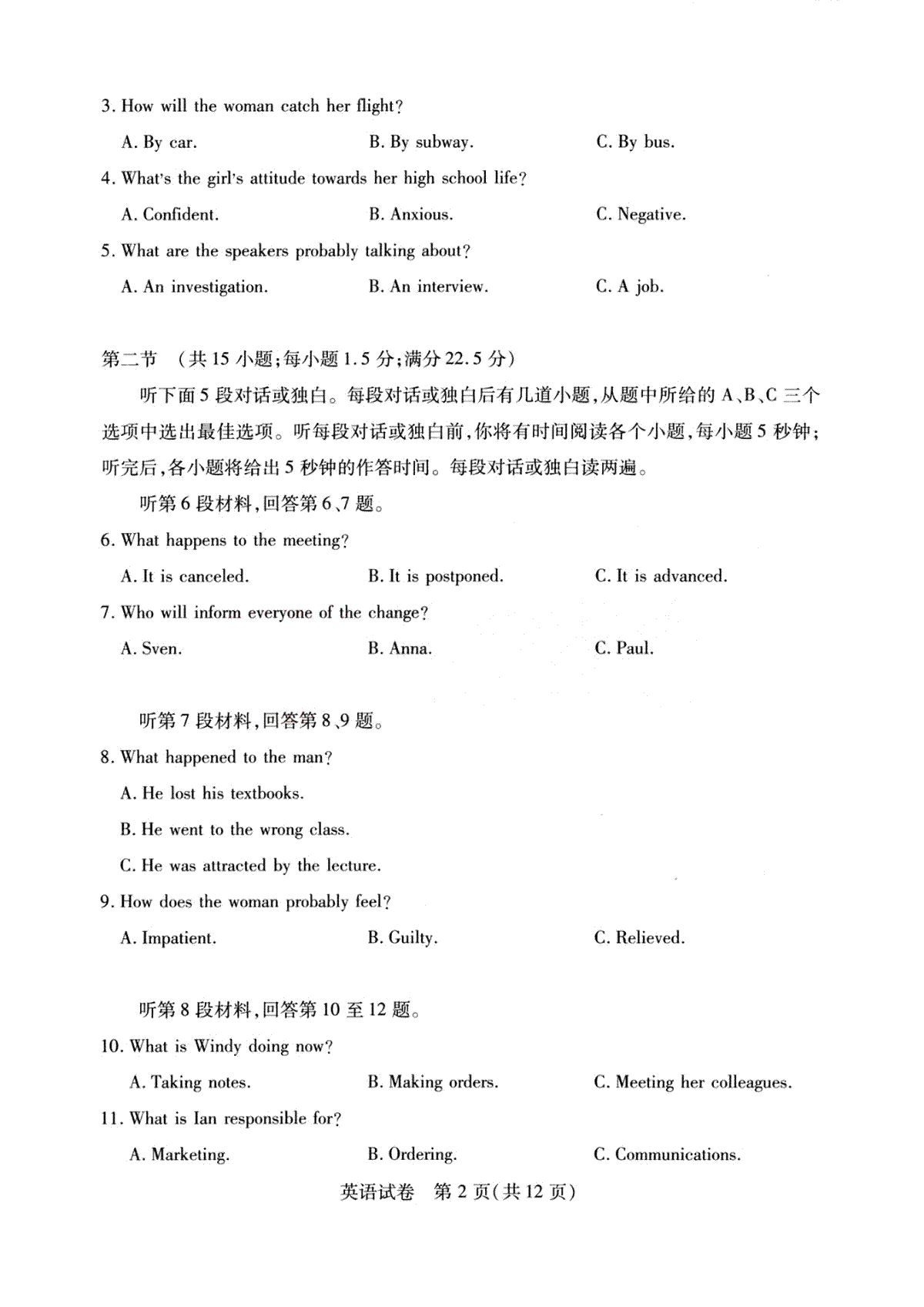 3. How will the woman catch her flight?

A. By car.　　B. By subway.　　C. By bus.

4. What's the girl's attitude towards her high school life?

A. Confident.　　B. Anxious.　　C. Negative.

5. What are the speakers probably talking about?

A. An investigation.　　B. An interview.　　C. A job.

第二节　(共 15 小题;每小题 1.5 分;满分 22.5 分)

听下面 5 段对话或独白。每段对话或独白后有几道小题,从题中所给的 A、B、C 三个选项中选出最佳选项。听每段对话或独白前,你将有时间阅读各个小题,每小题 5 秒钟;听完后,各小题将给出 5 秒钟的作答时间。每段对话或独白读两遍。

听第 6 段材料,回答第 6、7 题。

6. What happens to the meeting?

A. It is canceled.　　B. It is postponed.　　C. It is advanced.

7. Who will inform everyone of the change?

A. Sven.　　B. Anna.　　C. Paul.

听第 7 段材料,回答第 8、9 题。

8. What happened to the man?

A. He lost his textbooks.

B. He went to the wrong class.

C. He was attracted by the lecture.

9. How does the woman probably feel?

A. Impatient.　　B. Guilty.　　C. Relieved.

听第 8 段材料,回答第 10 至 12 题。

10. What is Windy doing now?

A. Taking notes.　　B. Making orders.　　C. Meeting her colleagues.

11. What is Ian responsible for?

A. Marketing.　　B. Ordering.　　C. Communications.

英语试卷　第 2 页(共 12 页)